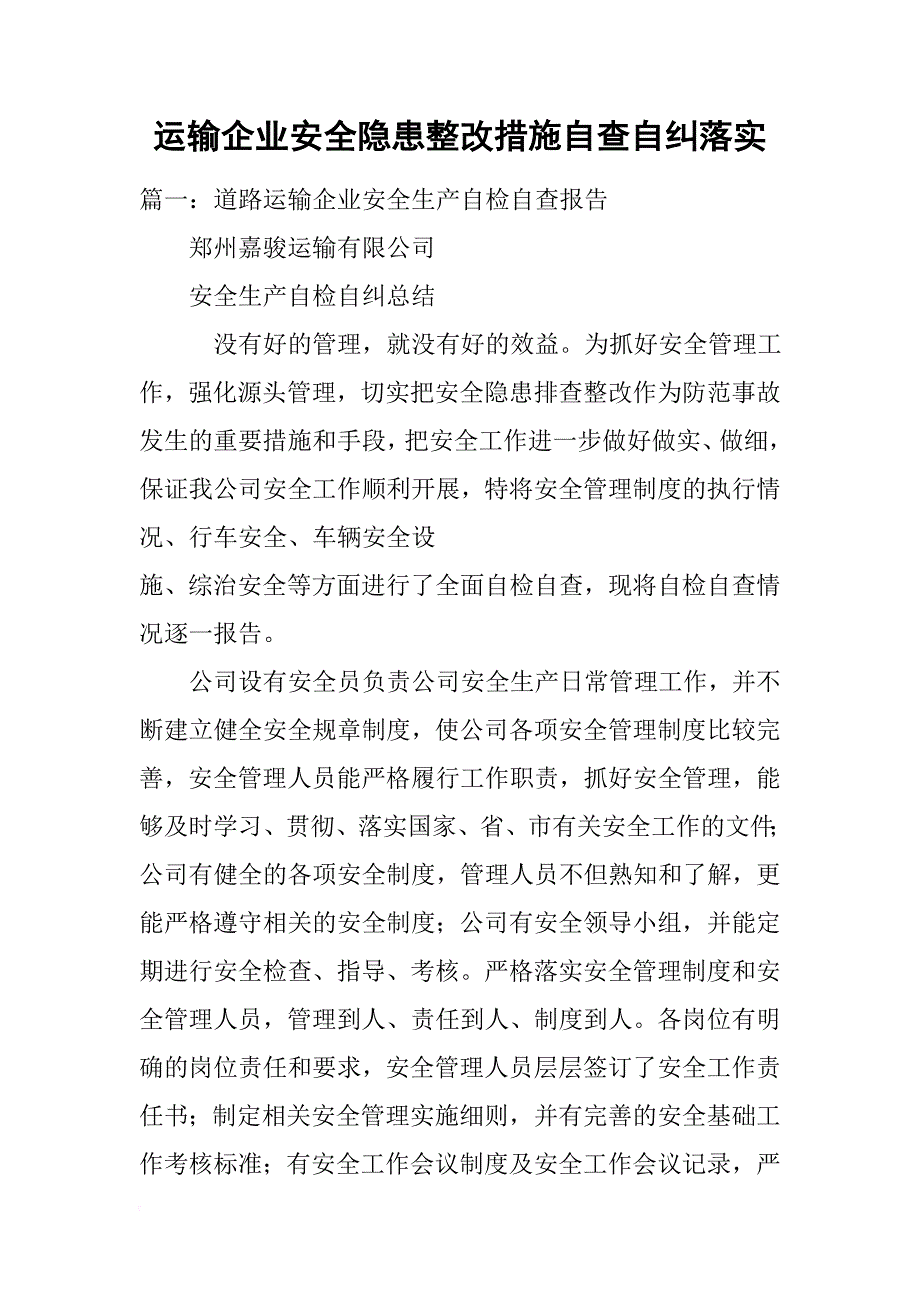 运输企业安全隐患整改措施自查自纠落实

篇一：道路运输企业安全生产自检自查报告

郑州嘉骏运输有限公司

安全生产自检自纠总结

没有好的管理，就没有好的效益。为抓好安全管理工作，强化源头管理，切实把安全隐患排查整改作为防范事故发生的重要措施和手段，把安全工作进一步做好做实、做细，保证我公司安全工作顺利开展，特将安全管理制度的执行情况、行车安全、车辆安全设

施、综治安全等方面进行了全面自检自查，现将自检自查情况逐一报告。

公司设有安全员负责公司安全生产日常管理工作，并不断建立健全安全规章制度，使公司各项安全管理制度比较完善，安全管理人员能严格履行工作职责，抓好安全管理，能够及时学习、贯彻、落实国家、省、市有关安全工作的文件;公司有健全的各项安全制度，管理人员不但熟知和了解，更能严格遵守相关的安全制度；公司有安全领导小组，并能定期进行安全检查、指导、考核。严格落实安全管理制度和安全管理人员，管理到人、责任到人、制度到人。各岗位有明确的岗位责任和要求，安全管理人员层层签订了安全工作责任书；制定相关安全管理实施细则，并有完善的安全基础工作考核标准；有安全工作会议制度及安全工作会议记录，严